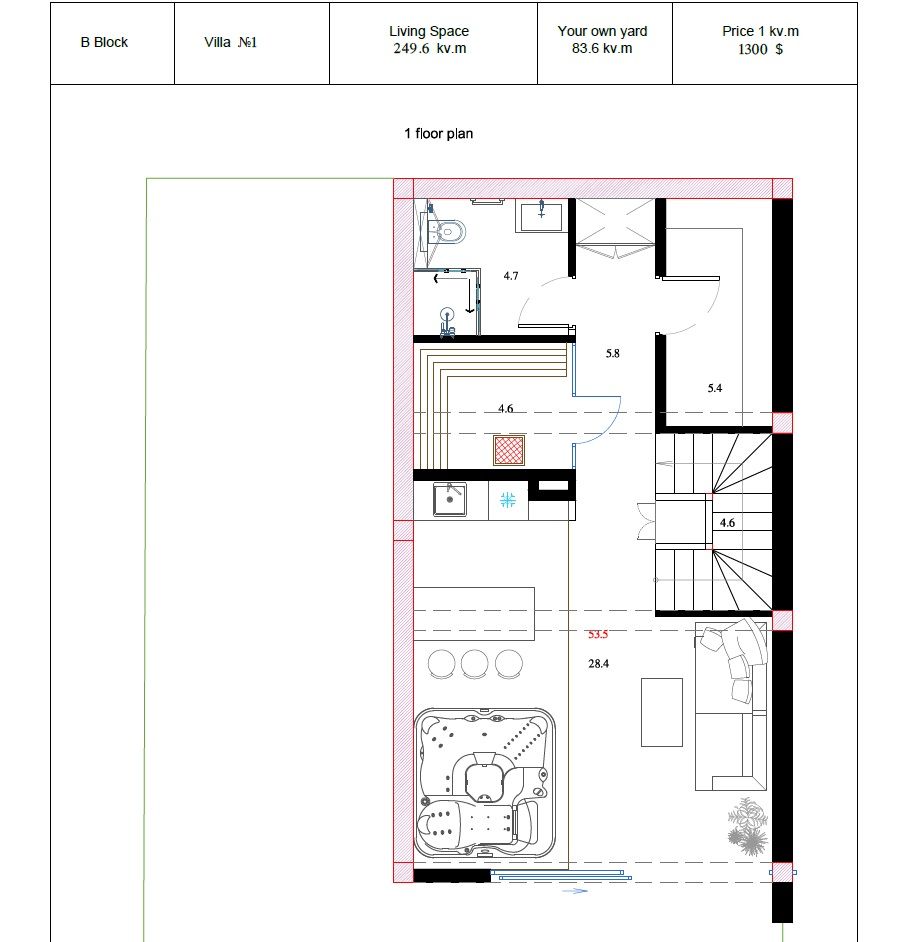 | B Block | Villa №1 | Living Space 249.6 kv.m | Your own yard 83.6 kv.m | Price 1 kv.m 1300 $ |
|---|---|---|---|---|

1 floor plan

4.7

5.8

5.4

4.6

4.6

53.5

28.4